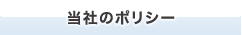 当社のポリシー